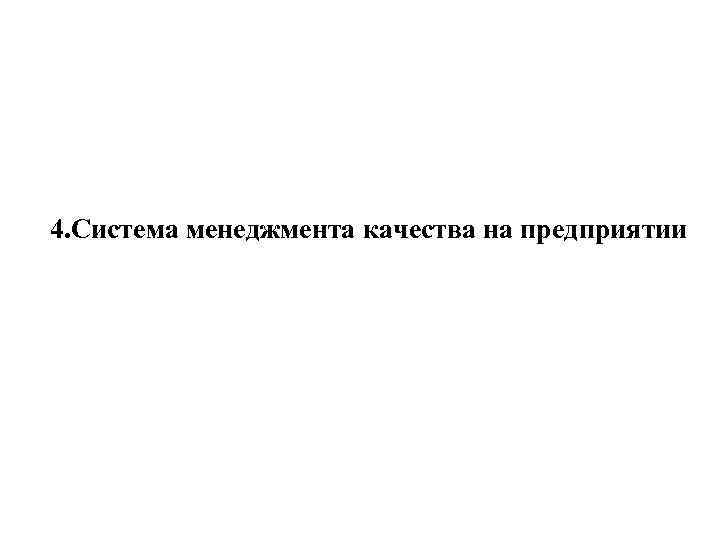 4.Система менеджмента качества на предприятии